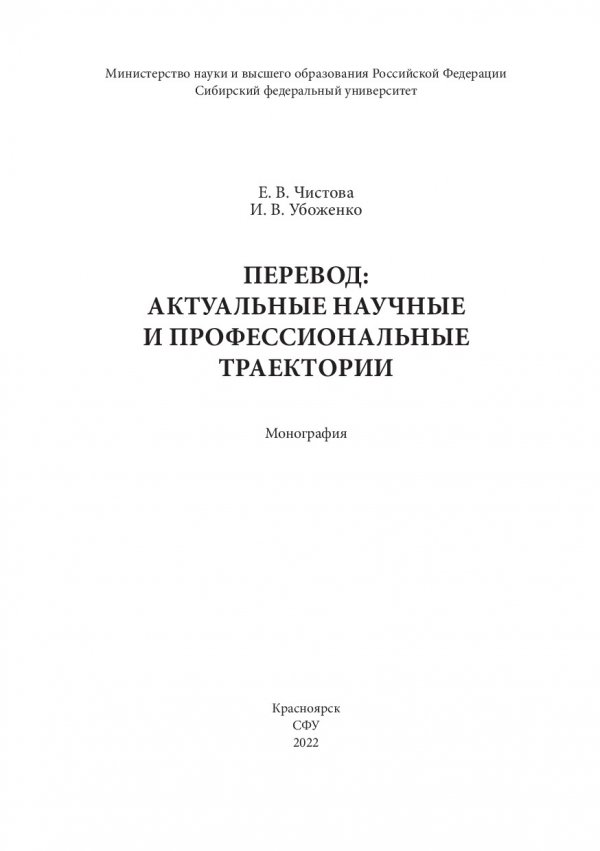 Министерство науки и высшего образования Российской Федерации
Сибирский федеральный университет

Е. В. Чистова
И. В. Убоженко

ПЕРЕВОД:
АКТУАЛЬНЫЕ НАУЧНЫЕ
И ПРОФЕССИОНАЛЬНЫЕ
ТРАЕКТОРИИ

Монография

Красноярск
СФУ
2022